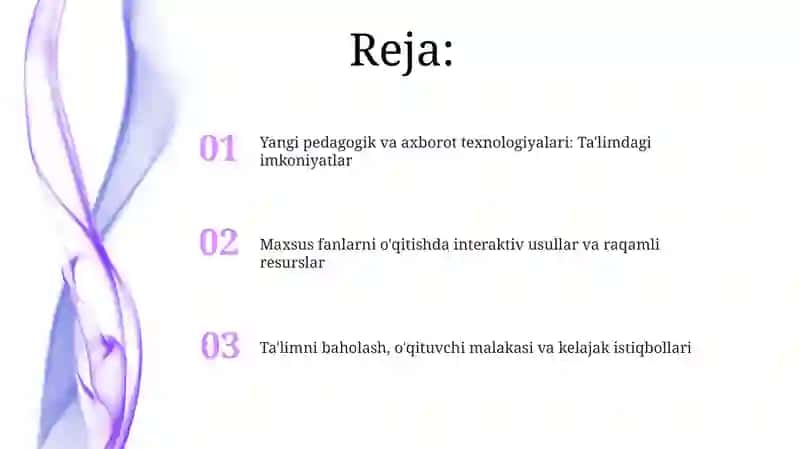 Reja:

01 Yangi pedagogik va axborot texnologiyalari: Ta'limdagi imkoniyatlar

02 Maxsus fanlarni o'qitishda interaktiv usullar va raqamli resurslar

03 Ta'limni baholash, o'qituvchi malakasi va kelajak istiqbollari